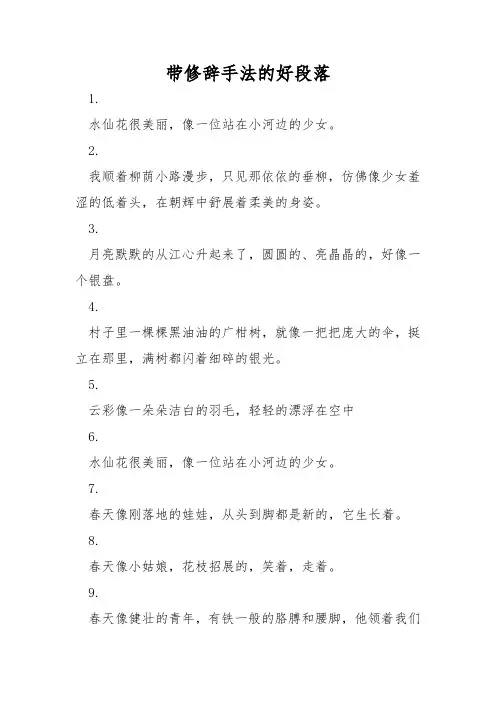 带修辞手法的好段落

1.

水仙花很美丽，像一位站在小河边的少女。

2.

我顺着柳荫小路漫步，只见那依依的垂柳，仿佛像少女羞涩的低着头，在朝辉中舒展着柔美的身姿。

3.

月亮默默的从江心升起来了，圆圆的、亮晶晶的，好像一个银盘。

4.

村子里一棵棵黑油油的广柑树，就像一把把庞大的伞，挺立在那里，满树都闪着细碎的银光。

5.

云彩像一朵朵洁白的羽毛，轻轻的漂浮在空中

6.

水仙花很美丽，像一位站在小河边的少女。

7.

春天像刚落地的娃娃，从头到脚都是新的，它生长着。

8.

春天像小姑娘，花枝招展的，笑着，走着。

9.

春天像健壮的青年，有铁一般的胳膊和腰脚，他领着我们